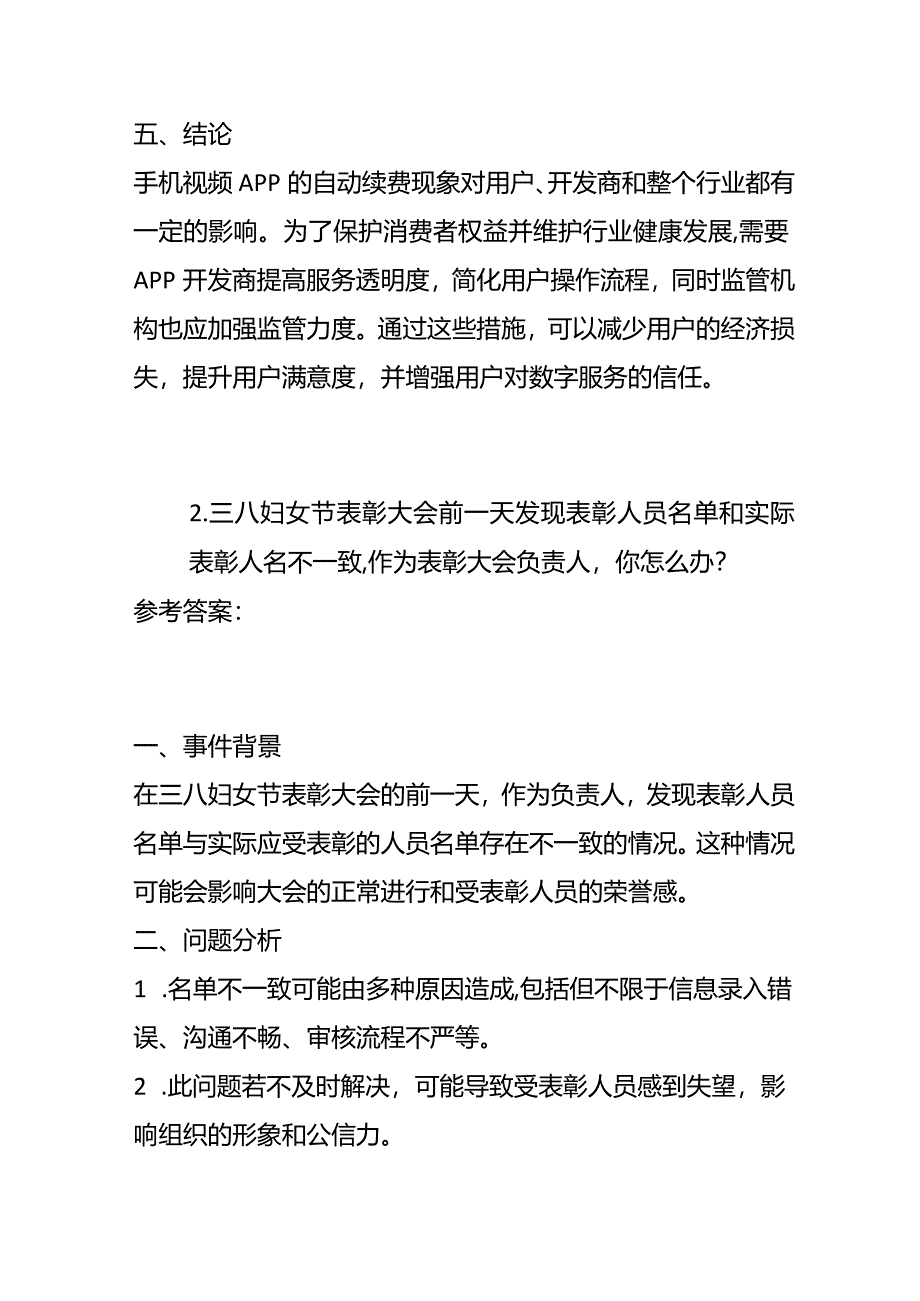 五、结论
手机视频APP的自动续费现象对用户、开发商和整个行业都有一定的影响。为了保护消费者权益并维护行业健康发展,需要APP开发商提高服务透明度，简化用户操作流程，同时监管机构也应加强监管力度。通过这些措施，可以减少用户的经济损失，提升用户满意度，并增强用户对数字服务的信任。

2.三八妇女节表彰大会前一天发现表彰人员名单和实际表彰人名不一致,作为表彰大会负责人，你怎么办?
参考答案：

一、事件背景
在三八妇女节表彰大会的前一天，作为负责人，发现表彰人员名单与实际应受表彰的人员名单存在不一致的情况。这种情况可能会影响大会的正常进行和受表彰人员的荣誉感。
二、问题分析
1 .名单不一致可能由多种原因造成,包括但不限于信息录入错误、沟通不畅、审核流程不严等。
2 .此问题若不及时解决，可能导致受表彰人员感到失望，影响组织的形象和公信力。